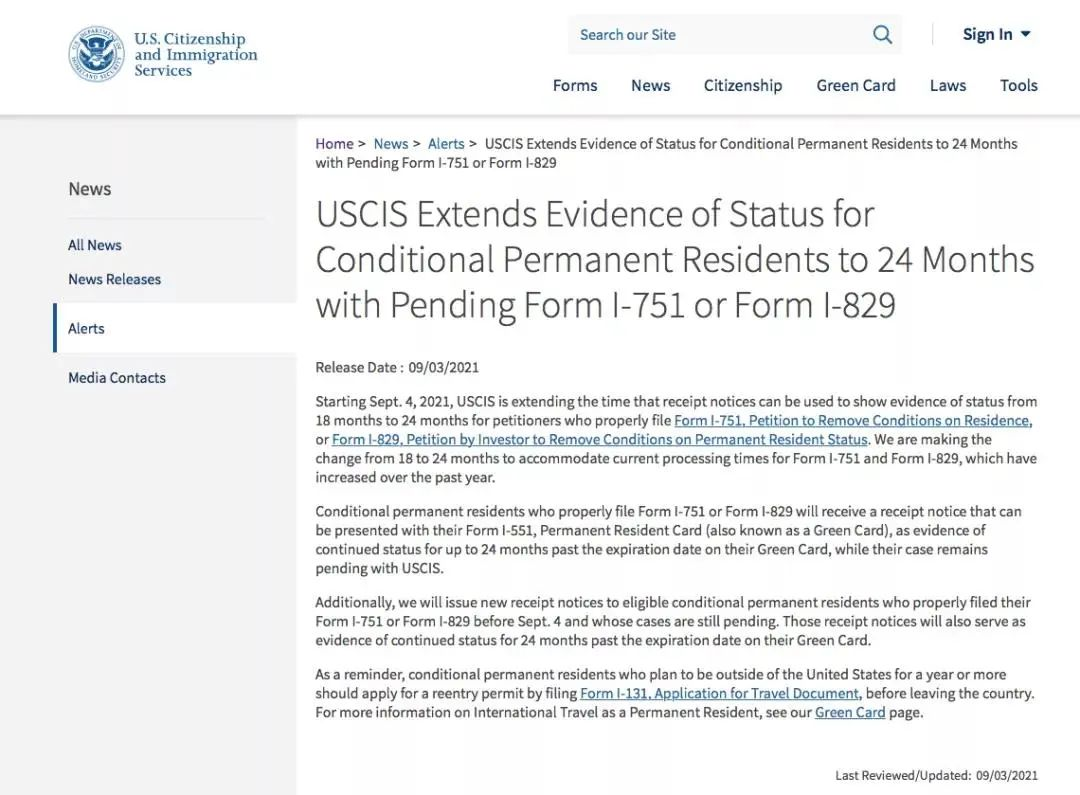 U.S. Citizenship and Immigration Services

Search our Site

Sign In

Forms News Citizenship Green Card Laws Tools

News

All News
News Releases
Alerts
Media Contacts

Home > News > Alerts > USCIS Extends Evidence of Status for Conditional Permanent Residents to 24 Months with Pending Form I-751 or Form I-829

USCIS Extends Evidence of Status for Conditional Permanent Residents to 24 Months with Pending Form I-751 or Form I-829

Release Date : 09/03/2021

Starting Sept. 4, 2021, USCIS is extending the time that receipt notices can be used to show evidence of status from 18 months to 24 months for petitioners who properly file Form I-751, Petition to Remove Conditions on Residence, or Form I-829, Petition by Investor to Remove Conditions on Permanent Resident Status. We are making the change from 18 to 24 months to accommodate current processing times for Form I-751 and Form I-829, which have increased over the past year.

Conditional permanent residents who properly file Form I-751 or Form I-829 will receive a receipt notice that can be presented with their Form I-551, Permanent Resident Card (also known as a Green Card), as evidence of continued status for up to 24 months past the expiration date on their Green Card, while their case remains pending with USCIS.

Additionally, we will issue new receipt notices to eligible conditional permanent residents who properly filed their Form I-751 or Form I-829 before Sept. 4 and whose cases are still pending. Those receipt notices will also serve as evidence of continued status for 24 months past the expiration date on their Green Card.

As a reminder, conditional permanent residents who plan to be outside of the United States for a year or more should apply for a reentry permit by filing Form I-131, Application for Travel Document, before leaving the country. For more information on International Travel as a Permanent Resident, see our Green Card page.

Last Reviewed/Updated: 09/03/2021